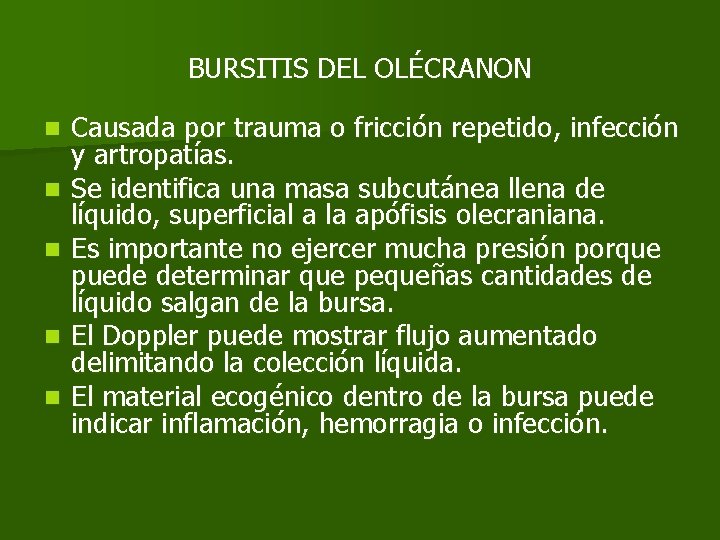 BURSITIS DEL OLÉCRANON

• Causada por trauma o fricción repetido, infección y artropatías.
• Se identifica una masa subcutánea llena de líquido, superficial a la apófisis olecraniana.
• Es importante no ejercer mucha presión porque puede determinar que pequeñas cantidades de líquido salgan de la bursa.
• El Doppler puede mostrar flujo aumentado delimitando la colección líquida.
• El material ecogénico dentro de la bursa puede indicar inflamación, hemorragia o infección.